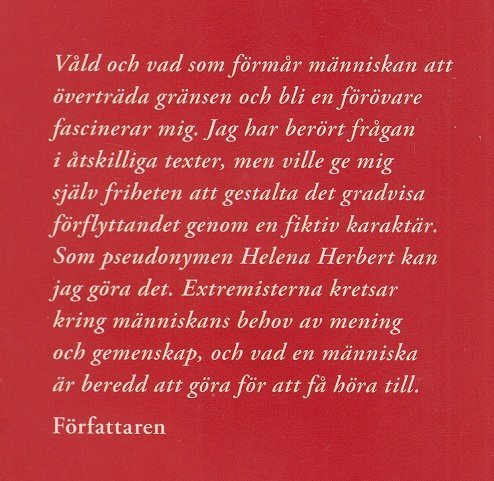 Våld och vad som förmår människan att överträda gränsen och bli en förövare fascinerar mig. Jag har berört frågan i åtskilliga texter, men ville ge mig själv friheten att gestalta det gradvisa förflyttandet genom en fiktiv karaktär. Som pseudonymen Helena Herbert kan jag göra det. Extremisterna kretsar kring människans behov av mening och gemenskap, och vad en människa är beredd att göra för att få höra till.

Författaren